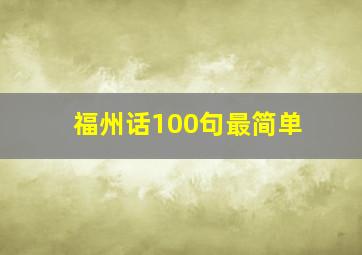 福州话100句最简单